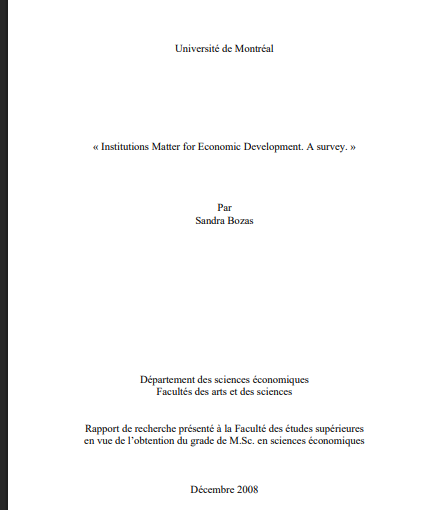 Université de Montréal

« Institutions Matter for Economic Development. A survey. »

Par
Sandra Bozas

Département des sciences économiques
Facultés des arts et des sciences

Rapport de recherche présenté à la Faculté des études supérieures en vue de l'obtention du grade de M.Sc. en sciences économiques

Décembre 2008